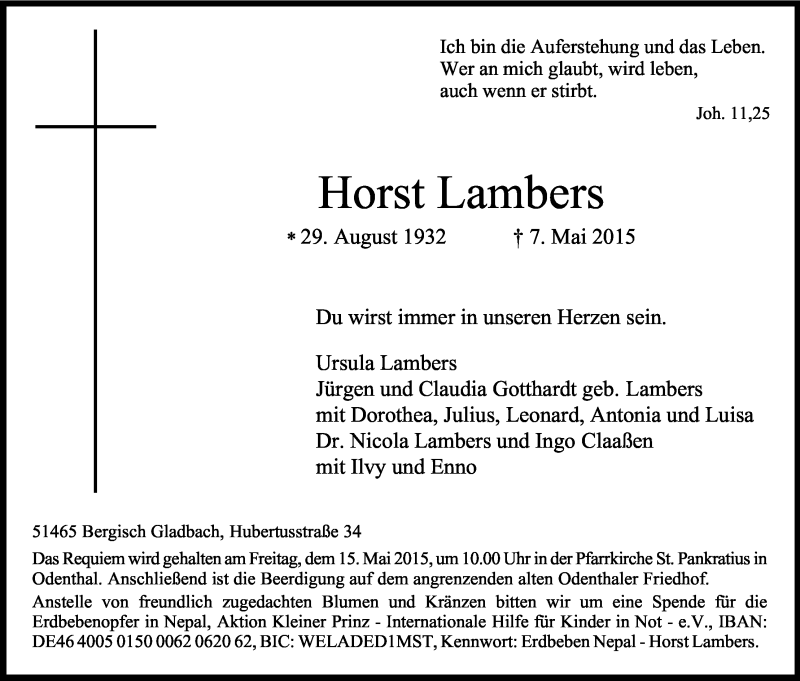 Ich bin die Auferstehung und das Leben.
Wer an mich glaubt, wird leben,
auch wenn er stirbt.

Joh. 11,25

Horst Lambers

* 29. August 1932 † 7. Mai 2015

Du wirst immer in unseren Herzen sein.

Ursula Lambers
Jürgen und Claudia Gotthardt geb. Lambers
mit Dorothea, Julius, Leonard, Antonia und Luisa
Dr. Nicola Lambers und Ingo Claaßen
mit Ilvy und Enno

51465 Bergisch Gladbach, Hubertusstraße 34

Das Requiem wird gehalten am Freitag, dem 15. Mai 2015, um 10.00 Uhr in der Pfarrkirche St. Pankratius in Odenthal. Anschließend ist die Beerdigung auf dem angrenzenden alten Odenthaler Friedhof.

Anstelle von freundlich zugedachten Blumen und Kränzen bitten wir um eine Spende für die Erdbebenopfer in Nepal, Aktion Kleiner Prinz - Internationale Hilfe für Kinder in Not - e.V., IBAN: DE46 4005 0150 0062 0620 62, BIC: WELADED1MST, Kennwort: Erdbeben Nepal - Horst Lambers.